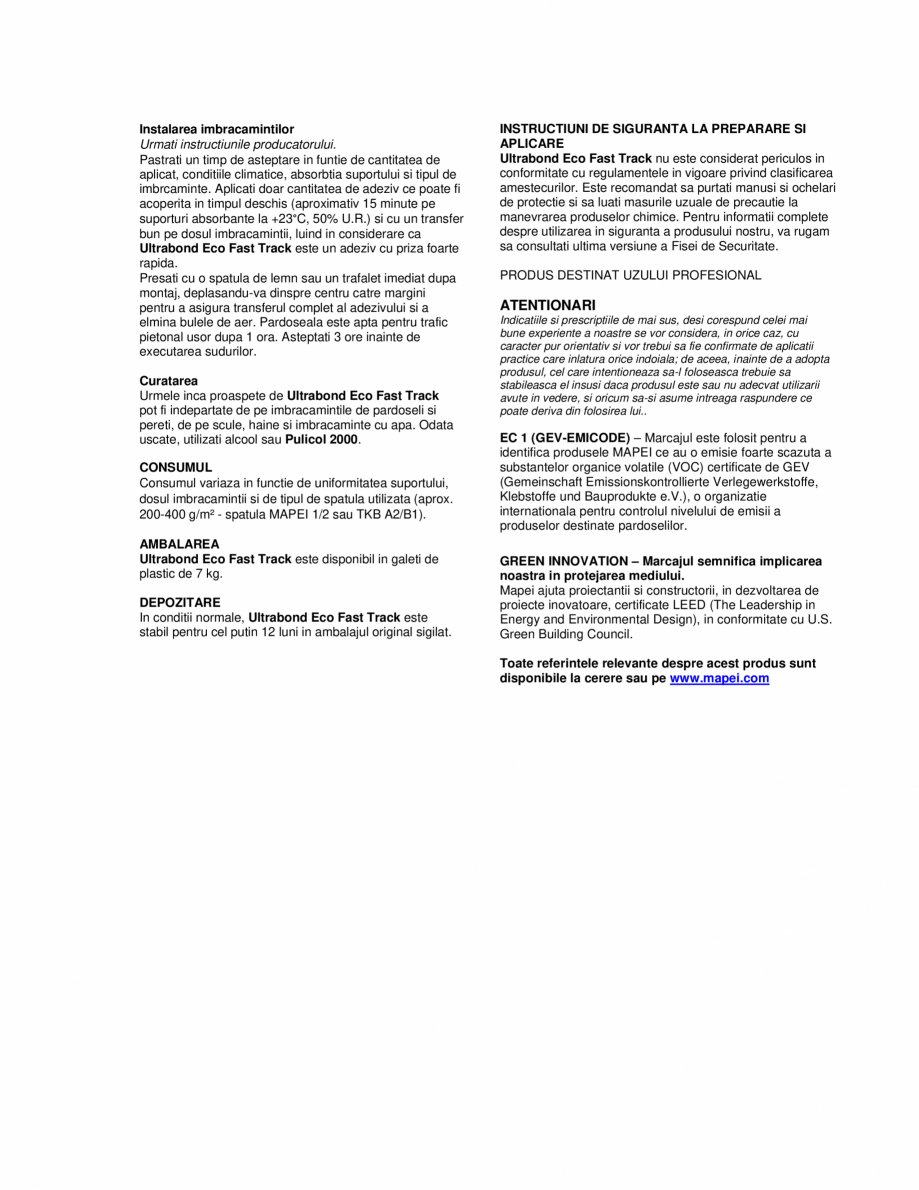 Instalarea imbracamintilor
Urmati instructiunile producatorului.
Pastrati un timp de asteptare in funtie de cantitatea de aplicat, conditiile climatice, absorbtia suportului si tipul de imbrcaminte. Aplicati doar cantitatea de adeziv ce poate fi acoperita in timpul deschis (aproximativ 15 minute pe suporturi absorbante la +23°C, 50% U.R.) si cu un transfer bun pe dosul imbracamintii, luind in considerare ca Ultrabond Eco Fast Track este un adeziv cu priza foarte rapida.
Presati cu o spatula de lemn sau un trafalet imediat dupa montaj, deplasandu-va dinspre centru catre margini pentru a asigura transferul complet al adezivului si a elmina bulele de aer. Pardoseala este apta pentru trafic pietonal usor dupa 1 ora. Asteptati 3 ore inainte de executarea sudurilor.

Curatarea
Urmele inca proaspete de Ultrabond Eco Fast Track pot fi indepartate de pe imbracamintile de pardoseli si pereti, de pe scule, haine si imbracaminte cu apa. Odata uscate, utilizati alcool sau Pulicol 2000.

CONSUMUL
Consumul variaza in functie de uniformitatea suportului, dosul imbracamintii si de tipul de spatula utilizata (aprox. 200-400 g/m² - spatula MAPEI 1/2 sau TKB A2/B1).

AMBALAREA
Ultrabond Eco Fast Track este disponibil in galeti de plastic de 7 kg.

DEPOZITARE
In conditii normale, Ultrabond Eco Fast Track este stabil pentru cel putin 12 luni in ambalajul original sigilat.

INSTRUCTIUNI DE SIGURANTA LA PREPARARE SI APLICARE
Ultrabond Eco Fast Track nu este considerat periculos in conformitate cu regulamentele in vigoare privind clasificarea amestecurilor. Este recomandat sa purtati manusi si ochelari de protectie si sa luati masurile uzuale de precautie la manevrarea produselor chimice. Pentru informatii complete despre utilizarea in siguranta a produsului nostru, va rugam sa consultati ultima versiune a Fisei de Securitate.

PRODUS DESTINAT UZULUI PROFESIONAL

ATENTIONARI
Indicatiile si prescriptiile de mai sus, desi corespund celei mai bune experiente a noastre se vor considera, in orice caz, cu caracter pur orientativ si vor trebui sa fie confirmate de aplicatii practice care inlatura orice indoiala; de aceea, inainte de a adopta produsul, cel care intentioneaza sa-l foloseasca trebuie sa stabileasca el insusi daca produsul este sau nu adecvat utilizarii avute in vedere, si oricum sa-si asume intreaga raspundere ce poate deriva din folosirea lui..

EC 1 (GEV-EMICODE) – Marcajul este folosit pentru a identifica produsele MAPEI ce au o emisie foarte scazuta a substantelor organice volatile (VOC) certificate de GEV (Gemeinschaft Emissionskontrollierte Verlegewerkstoffe, Klebstoffe und Bauprodukte e.V.), o organizatie internationala pentru controlul nivelului de emisii a produselor destinate pardoselilor.

GREEN INNOVATION – Marcajul semnifica implicarea noastra in protejarea mediului.
Mapei ajuta proiectantii si constructorii, in dezvoltarea de proiecte inovatoare, certificate LEED (The Leadership in Energy and Environmental Design), in conformitate cu U.S. Green Building Council.

Toate referintele relevante despre acest produs sunt disponibile la cerere sau pe www.mapei.com